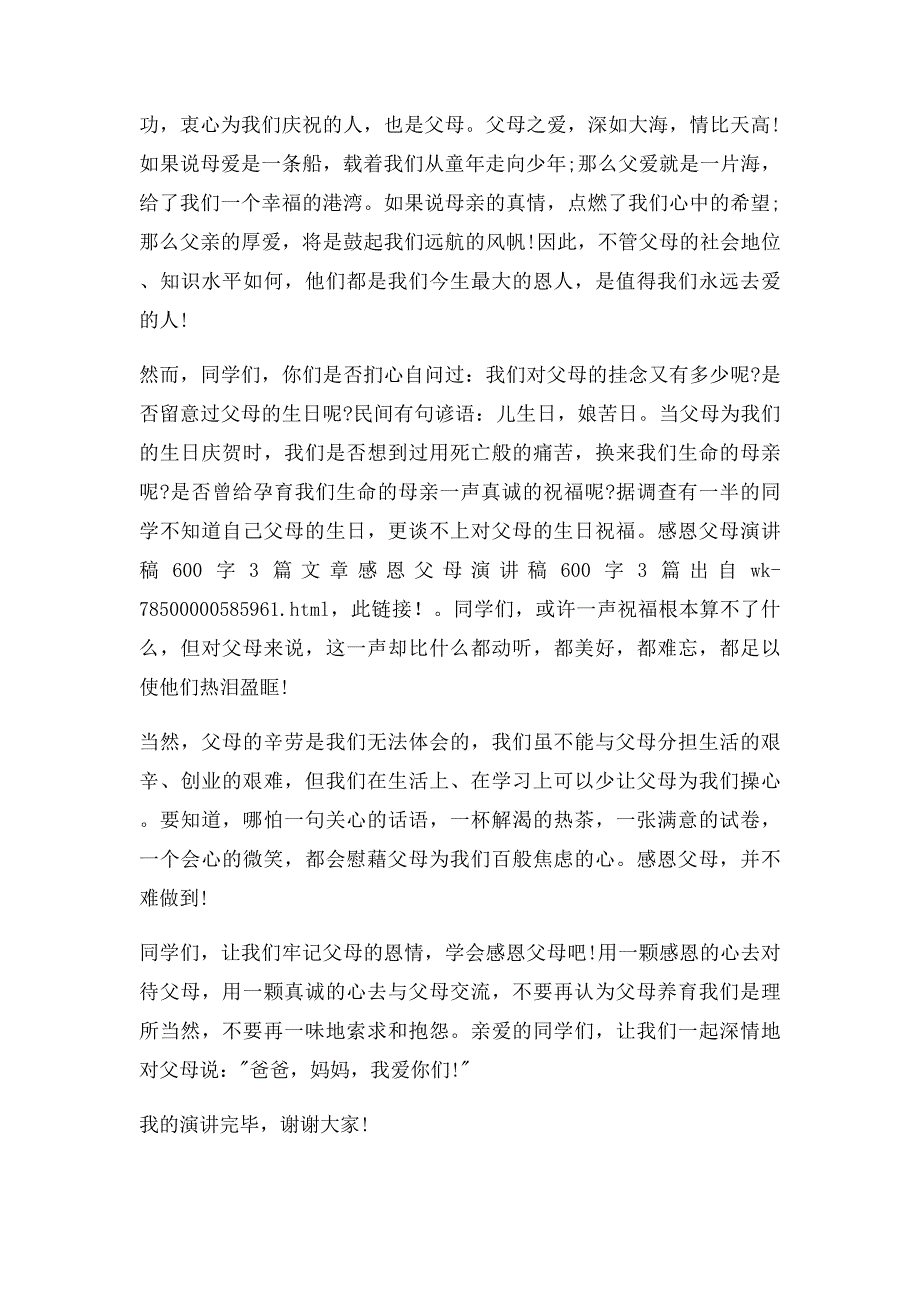 功，衷心为我们庆祝的人，也是父母。父母之爱，深如大海，情比天高!如果说母爱是一条船，载着我们从童年走向少年;那么父爱就是一片海，给了我们一个幸福的港湾。如果说母亲的真情，点燃了我们心中的希望;那么父亲的厚爱，将是鼓起我们远航的风帆!因此，不管父母的社会地位、知识水平如何，他们都是我们今生最大的恩人，是值得我们永远去爱的人!

然而，同学们，你们是否扪心自问过：我们对父母的挂念又有多少呢?是否留意过父母的生日呢?民间有句谚语：儿生日，娘苦日。当父母为我们的生日庆贺时，我们是否想到过用死亡般的痛苦，换来我们生命的母亲呢?是否曾给孕育我们生命的母亲一声真诚的祝福呢?据调查有一半的同学不知道自己父母的生日，更谈不上对父母的生日祝福。感恩父母演讲稿 600 字 3 篇文章感恩父母演讲稿 600 字 3 篇出自 wk-78500000585961.html，此链接！。同学们，或许一声祝福根本算不了什么，但对父母来说，这一声却比什么都动听，都美好，都难忘，都足以使他们热泪盈眶!

当然，父母的辛劳是我们无法体会的，我们虽不能与父母分担生活的艰辛、创业的艰难，但我们在生活上、在学习上可以少让父母为我们操心。要知道，哪怕一句关心的话语，一杯解渴的热茶，一张满意的试卷，一个会心的微笑，都会慰藉父母为我们百般焦虑的心。感恩父母，并不难做到!

同学们，让我们牢记父母的恩情，学会感恩父母吧!用一颗感恩的心去对待父母，用一颗真诚的心去与父母交流，不要再认为父母养育我们是理所当然，不要再一味地索求和抱怨。亲爱的同学们，让我们一起深情地对父母说："爸爸，妈妈，我爱你们!"

我的演讲完毕，谢谢大家!